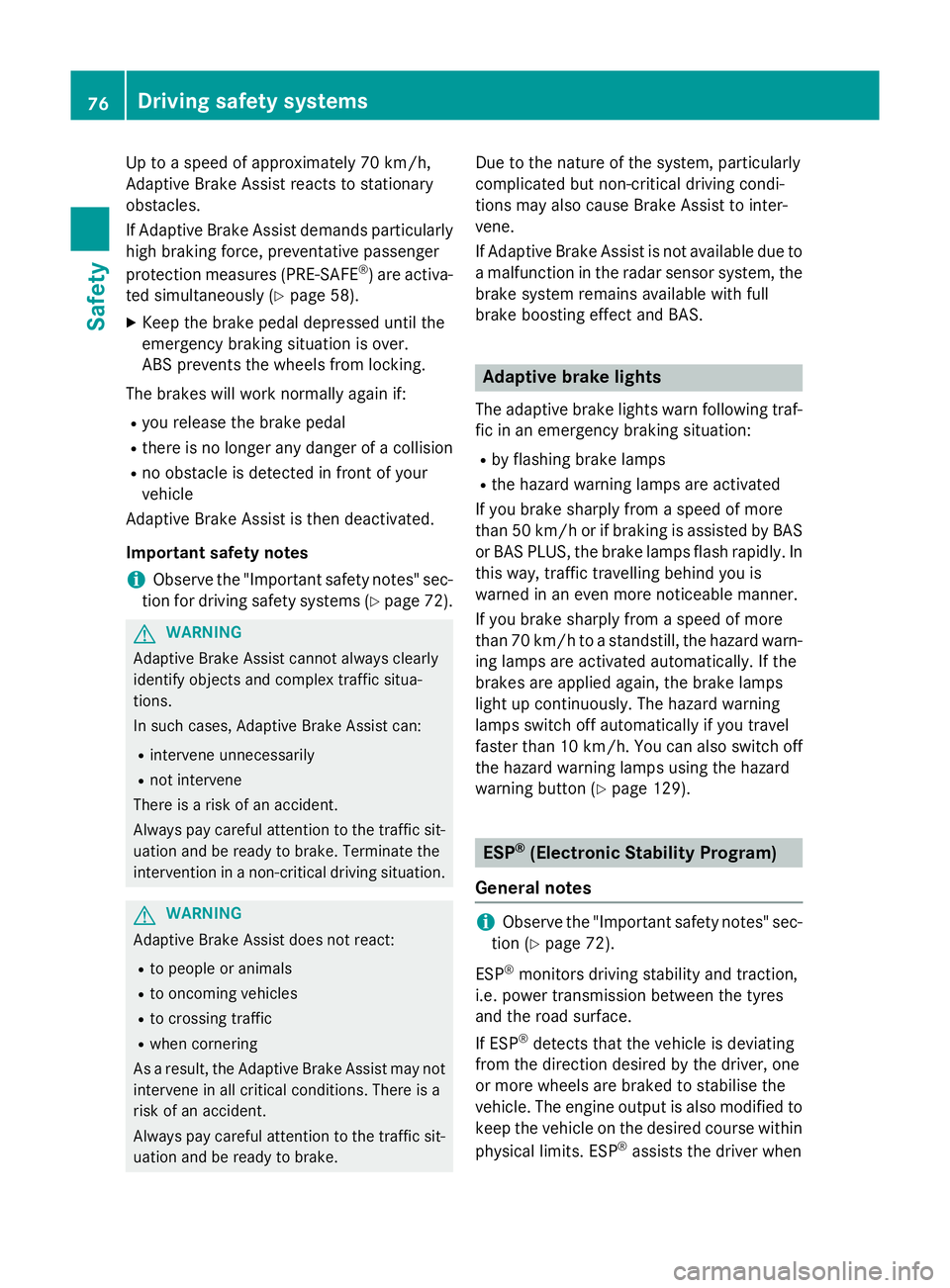 76 Driving safety systems

Safety

Up to a speed of approximately 70 km/h, Adaptive Brake Assist reacts to stationary obstacles.

If Adaptive Brake Assist demands particularly high braking force, preventative passenger protection measures (PRE-SAFE®) are activated simultaneously (▷ page 58).

▶ Keep the brake pedal depressed until the emergency braking situation is over. ABS prevents the wheels from locking.

The brakes will work normally again if:

• you release the brake pedal
• there is no longer any danger of a collision
• no obstacle is detected in front of your vehicle

Adaptive Brake Assist is then deactivated.

Important safety notes

i Observe the "Important safety notes" section for driving safety systems (▷ page 72).

⚠ WARNING

Adaptive Brake Assist cannot always clearly identify objects and complex traffic situations.

In such cases, Adaptive Brake Assist can:

• intervene unnecessarily
• not intervene

There is a risk of an accident.

Always pay careful attention to the traffic situation and be ready to brake. Terminate the intervention in a non-critical driving situation.

⚠ WARNING

Adaptive Brake Assist does not react:

• to people or animals
• to oncoming vehicles
• to crossing traffic
• when cornering

As a result, the Adaptive Brake Assist may not intervene in all critical conditions. There is a risk of an accident.

Always pay careful attention to the traffic situation and be ready to brake.

Due to the nature of the system, particularly complicated but non-critical driving conditions may also cause Brake Assist to intervene.

If Adaptive Brake Assist is not available due to a malfunction in the radar sensor system, the brake system remains available with full brake boosting effect and BAS.

Adaptive brake lights

The adaptive brake lights warn following traffic in an emergency braking situation:

• by flashing brake lamps
• the hazard warning lamps are activated

If you brake sharply from a speed of more than 50 km/h or if braking is assisted by BAS or BAS PLUS, the brake lamps flash rapidly. In this way, traffic travelling behind you is warned in an even more noticeable manner.

If you brake sharply from a speed of more than 70 km/h to a standstill, the hazard warning lamps are activated automatically. If the brakes are applied again, the brake lamps light up continuously. The hazard warning lamps switch off automatically if you travel faster than 10 km/h. You can also switch off the hazard warning lamps using the hazard warning button (▷ page 129).

ESP® (Electronic Stability Program)

General notes

i Observe the "Important safety notes" section (▷ page 72).

ESP® monitors driving stability and traction, i.e. power transmission between the tyres and the road surface.

If ESP® detects that the vehicle is deviating from the direction desired by the driver, one or more wheels are braked to stabilise the vehicle. The engine output is also modified to keep the vehicle on the desired course within physical limits. ESP® assists the driver when

carmanualsonline.info